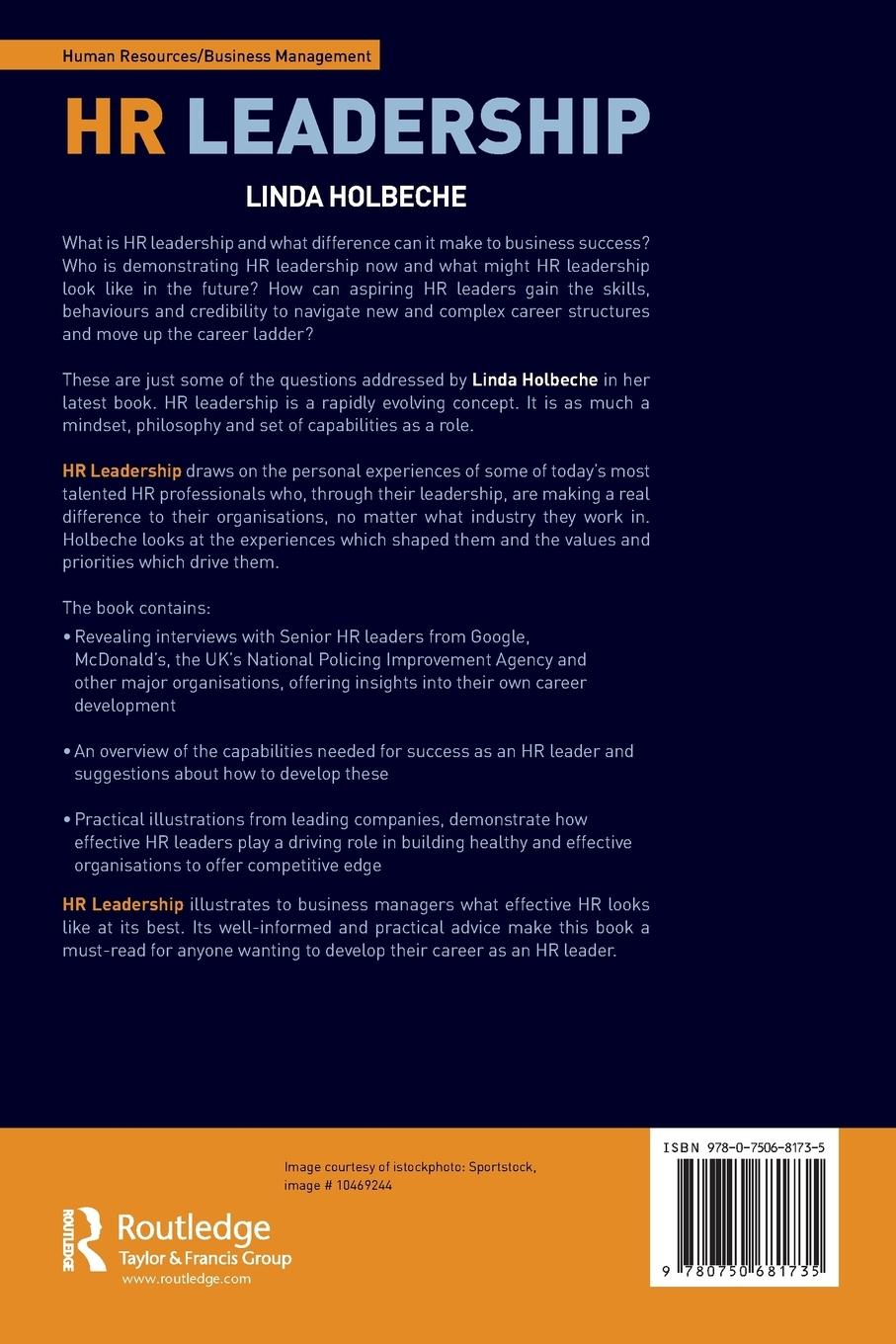 Human Resources/Business Management

HR LEADERSHIP

LINDA HOLBECHE

What is HR leadership and what difference can it make to business success? Who is demonstrating HR leadership now and what might HR leadership look like in the future? How can aspiring HR leaders gain the skills, behaviours and credibility to navigate new and complex career structures and move up the career ladder?

These are just some of the questions addressed by Linda Holbeche in her latest book. HR leadership is a rapidly evolving concept. It is as much a mindset, philosophy and set of capabilities as a role.

HR Leadership draws on the personal experiences of some of today's most talented HR professionals who, through their leadership, are making a real difference to their organisations, no matter what industry they work in. Holbeche looks at the experiences which shaped them and the values and priorities which drive them.

The book contains:

• Revealing interviews with Senior HR leaders from Google, McDonald's, the UK's National Policing Improvement Agency and other major organisations, offering insights into their own career development

• An overview of the capabilities needed for success as an HR leader and suggestions about how to develop these

• Practical illustrations from leading companies, demonstrate how effective HR leaders play a driving role in building healthy and effective organisations to offer competitive edge

HR Leadership illustrates to business managers what effective HR looks like at its best. Its well-informed and practical advice make this book a must-read for anyone wanting to develop their career as an HR leader.

Image courtesy of istockphoto: Sportstock, image # 10469244

ROUTLEDGE

Routledge
Taylor & Francis Group
www.routledge.com

ISBN 978-0-7506-8173-5

9 780750 681735